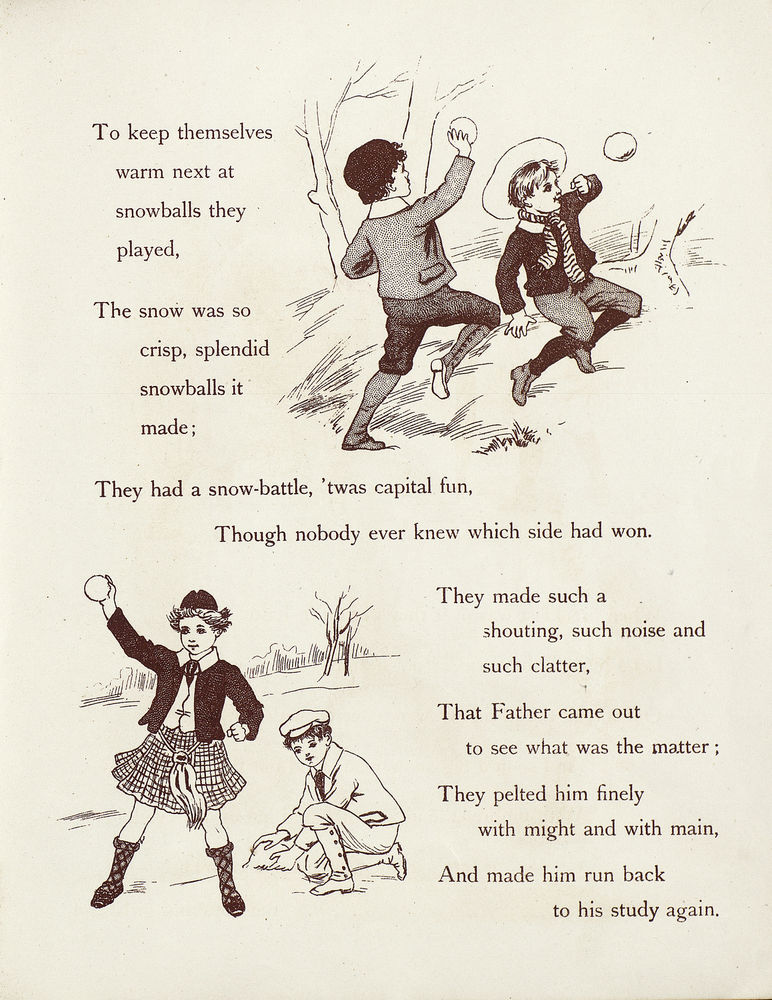 To keep themselves warm next at snowballs they played,

The snow was so crisp, splendid snowballs it made;

They had a snow-battle, 'twas capital fun,

Though nobody ever knew which side had won.

They made such a shouting, such noise and such clatter,

That Father came out to see what was the matter;

They pelted him finely with might and with main,

And made him run back to his study again.